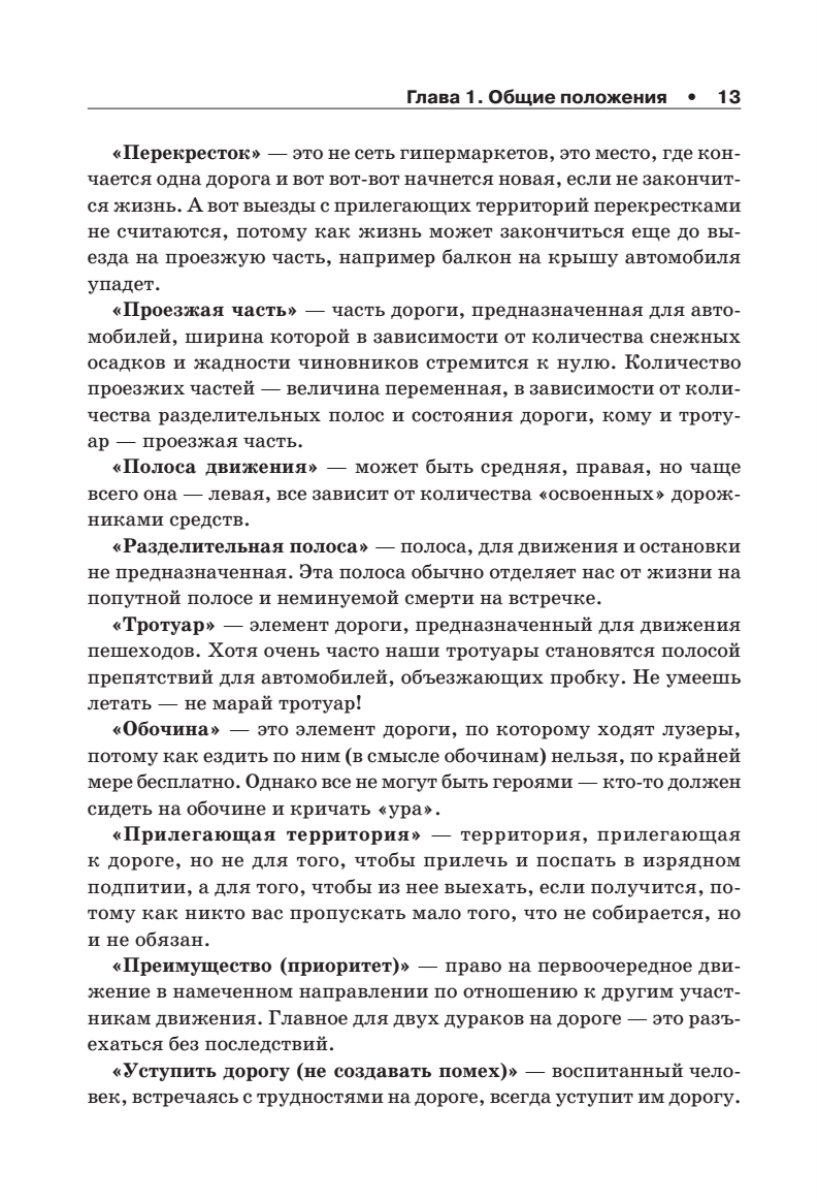 Глава 1. Общие положения • 13

«Перекресток» — это не сеть гипермаркетов, это место, где кончается одна дорога и вот вот-вот начнется новая, если не закончится жизнь. А вот выезды с прилегающих территорий перекрестками не считаются, потому как жизнь может закончиться еще до выезда на проезжую часть, например балкон на крышу автомобиля упадет.

«Проезжая часть» — часть дороги, предназначенная для автомобилей, ширина которой в зависимости от количества снежных осадков и жадности чиновников стремится к нулю. Количество проезжих частей — величина переменная, в зависимости от количества разделительных полос и состояния дороги, кому и тротуар — проезжая часть.

«Полоса движения» — может быть средняя, правая, но чаще всего она — левая, все зависит от количества «освоенных» дорожниками средств.

«Разделительная полоса» — полоса, для движения и остановки не предназначенная. Эта полоса обычно отделяет нас от жизни на попутной полосе и неминуемой смерти на встречке.

«Тротуар» — элемент дороги, предназначенный для движения пешеходов. Хотя очень часто наши тротуары становятся полосой препятствий для автомобилей, объезжающих пробку. Не умеешь летать — не марай тротуар!

«Обочина» — это элемент дороги, по которому ходят лузеры, потому как ездить по ним (в смысле обочинам) нельзя, по крайней мере бесплатно. Однако все не могут быть героями — кто-то должен сидеть на обочине и кричать «ура».

«Прилегающая территория» — территория, прилегающая к дороге, но не для того, чтобы прилечь и поспать в изрядном подпитии, а для того, чтобы из нее выехать, если получится, потому как никто вас пропускать мало того, что не собирается, но и не обязан.

«Преимущество (приоритет)» — право на первоочередное движение в намеченном направлении по отношению к другим участникам движения. Главное для двух дураков на дороге — это разъехаться без последствий.

«Уступить дорогу (не создавать помех)» — воспитанный человек, встречаясь с трудностями на дороге, всегда уступит им дорогу.